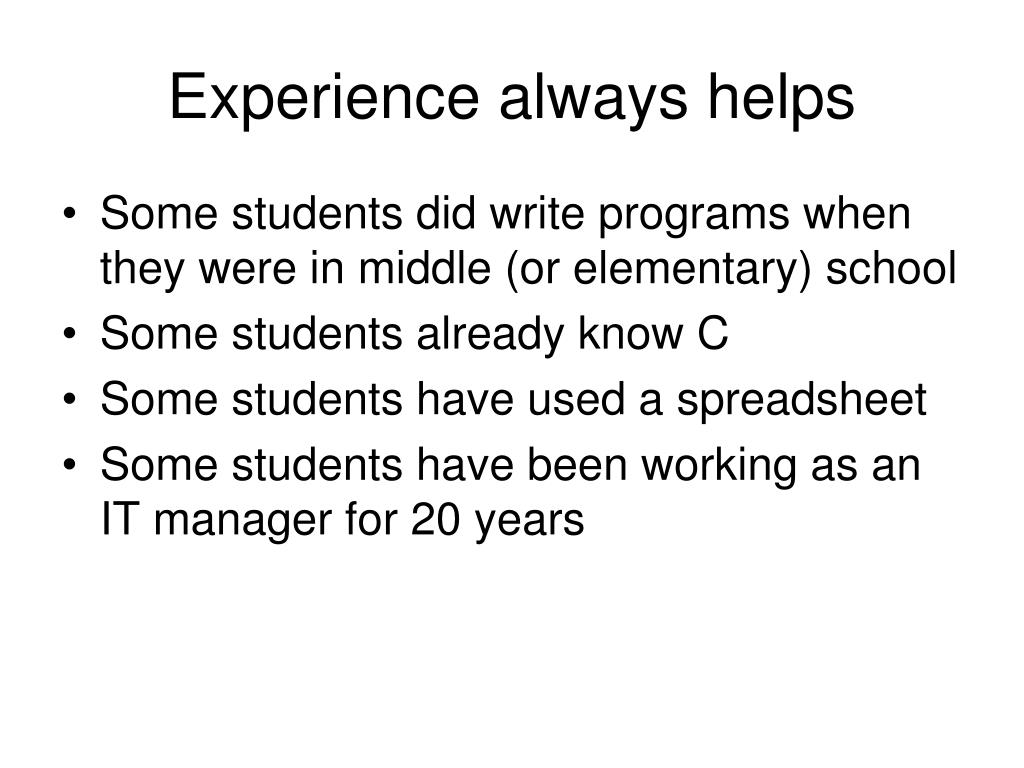 Experience always helps

• Some students did write programs when they were in middle (or elementary) school
• Some students already know C
• Some students have used a spreadsheet
• Some students have been working as an IT manager for 20 years